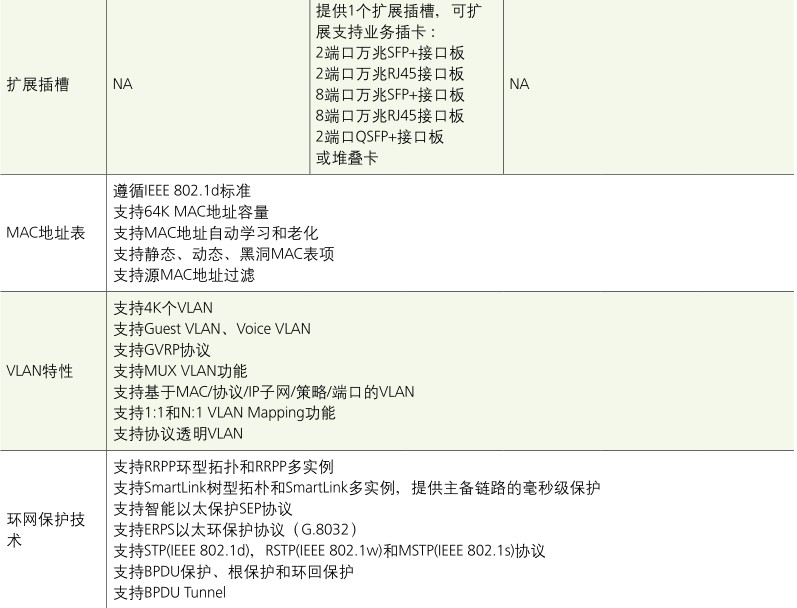 | 扩展插槽 | NA | 提供1个扩展插槽，可扩展支持业务插卡：<br>2端口万兆SFP+接口板<br>2端口万兆RJ45接口板<br>8端口万兆SFP+接口板<br>8端口万兆RJ45接口板<br>2端口QSFP+接口板<br>或堆叠卡 | NA |
|---|---|---|---|
| MAC地址表 | 遵循IEEE 802.1d标准<br>支持64K MAC地址容量<br>支持MAC地址自动学习和老化<br>支持静态、动态、黑洞MAC表项<br>支持源MAC地址过滤 | | |
| VLAN特性 | 支持4K个VLAN<br>支持Guest VLAN、Voice VLAN<br>支持GVRP协议<br>支持MUX VLAN功能<br>支持基于MAC/协议/IP子网/策略/端口的VLAN<br>支持1:1和N:1 VLAN Mapping功能<br>支持协议透明VLAN | | |
| 环网保护技术 | 支持RRPP环型拓扑和RRPP多实例<br>支持SmartLink树型拓朴和SmartLink多实例，提供主备链路的毫秒级保护<br>支持智能以太保护SEP协议<br>支持ERPS以太环保护协议（G.8032）<br>支持STP(IEEE 802.1d)，RSTP(IEEE 802.1w)和MSTP(IEEE 802.1s)协议<br>支持BPDU保护、根保护和环回保护<br>支持BPDU Tunnel | | |